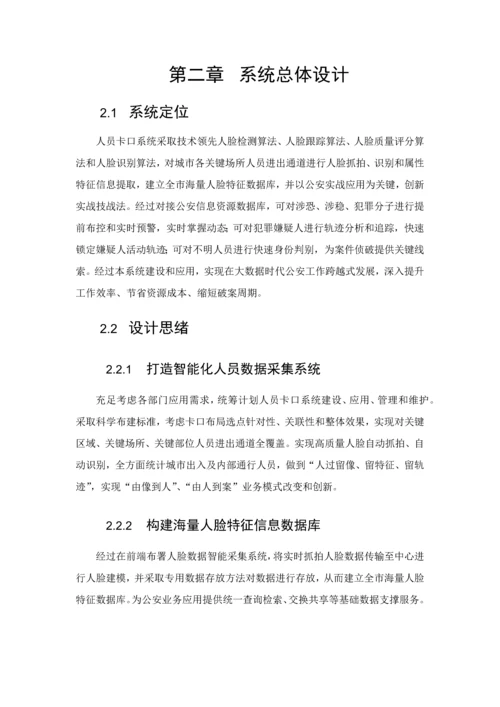 第二章　系统总体设计

2.1　系统定位

人员卡口系统采取技术领先人脸检测算法、人脸跟踪算法、人脸质量评分算法和人脸识别算法，对城市各关键场所人员进出通道进行人脸抓拍、识别和属性特征信息提取，建立全市海量人脸特征数据库，并以公安实战应用为关键，创新实战技战法。经过对接公安信息资源数据库，可对涉恐、涉稳、犯罪分子进行提前布控和实时预警，实时掌握动态；可对犯罪嫌疑人进行轨迹分析和追踪，快速锁定嫌疑人活动轨迹；可对不明人员进行快速身份判别，为案件侦破提供关键线索。经过本系统建设和应用，实现在大数据时代公安工作跨越式发展，深入提升工作效率、节省资源成本、缩短破案周期。

2.2　设计思绪

2.2.1　打造智能化人员数据采集系统

充足考虑各部门应用需求，统筹计划人员卡口系统建设、应用、管理和维护。采取科学布建标准，考虑卡口布局选点针对性、关联性和整体效果，实现对关键区域、关键场所、关键部位人员进出通道全覆盖。实现高质量人脸自动抓拍、自动识别，全方面统计城市出入及内部通行人员，做到“人过留像、留特征、留轨迹”，实现“由像到人”、“由人到案”业务模式改变和创新。

2.2.2　构建海量人脸特征信息数据库

经过在前端布署人脸数据智能采集系统，将实时抓拍人脸数据传输至中心进行人脸建模，并采取专用数据存放方法对数据进行存放，从而建立全市海量人脸特征数据库。为公安业务应用提供统一查询检索、交换共享等基础数据支撑服务。